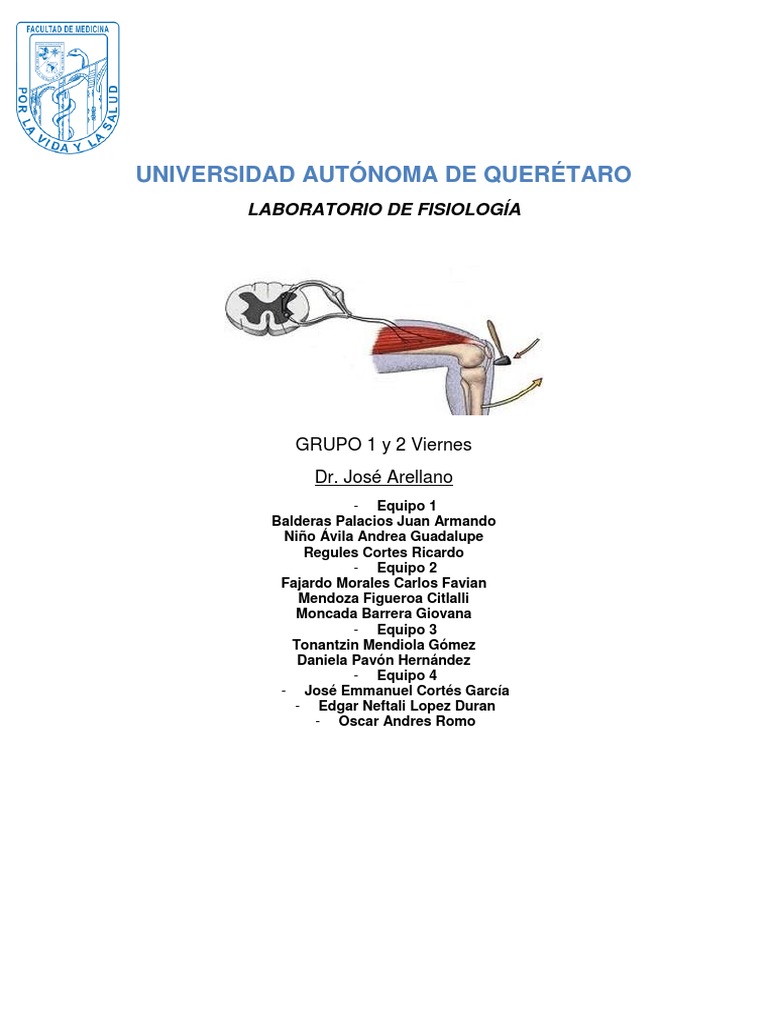 FACULTAD DE MEDICINA
POR LA VIDA Y LA SALUD

UNIVERSIDAD AUTÓNOMA DE QUERÉTARO

LABORATORIO DE FISIOLOGÍA

GRUPO 1 y 2 Viernes

Dr. José Arellano

- Equipo 1
Balderas Palacios Juan Armando
Niño Ávila Andrea Guadalupe
Regules Cortes Ricardo
- Equipo 2
Fajardo Morales Carlos Favian
Mendoza Figueroa Citlalli
Moncada Barrera Giovana
- Equipo 3
Tonantzin Mendiola Gómez
Daniela Pavón Hernández
- Equipo 4
- José Emmanuel Cortés García
- Edgar Neftali Lopez Duran
- Oscar Andres Romo